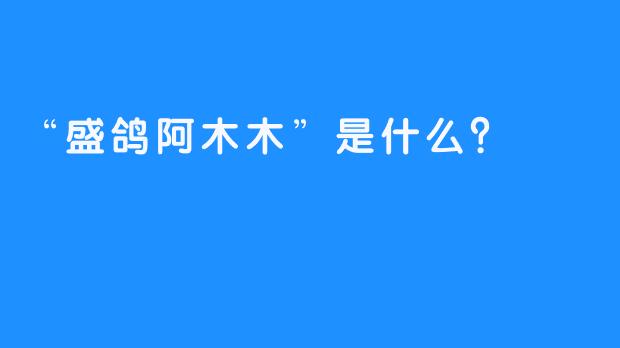 “盛鸽阿木木”是什么?